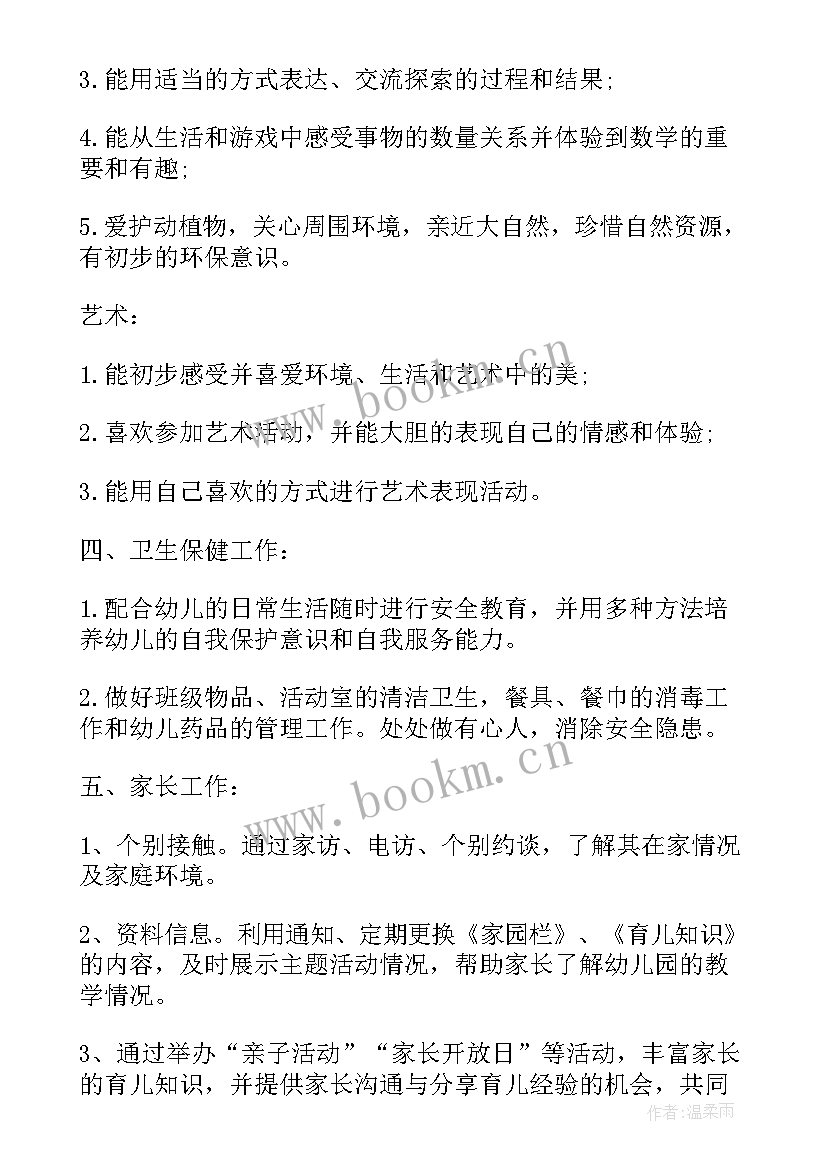 3.能用适当的方式表达、交流探索的过程和结果;

4.能从生活和游戏中感受事物的数量关系并体验到数学的重要和有趣;

5.爱护动植物，关心周围环境，亲近大自然，珍惜自然资源，有初步的环保意识。

艺术：

1.能初步感受并喜爱环境、生活和艺术中的美;

2.喜欢参加艺术活动，并能大胆的表现自己的情感和体验;

3.能用自己喜欢的方式进行艺术表现活动。

四、卫生保健工作：

1.配合幼儿的日常生活随时进行安全教育，并用多种方法培养幼儿的自我保护意识和自我服务能力。

2.做好班级物品、活动室的清洁卫生，餐具、餐巾的消毒工作和幼儿药品的管理工作。处处做有心人，消除安全隐患。

五、家长工作：

1、个别接触。通过家访、电访、个别约谈，了解其在家情况及家庭环境。

2、资料信息。利用通知、定期更换《家园栏》、《育儿知识》的内容，及时展示主题活动情况，帮助家长了解幼儿园的教学情况。

3、通过举办“亲子活动”“家长开放日”等活动，丰富家长的育儿知识，并提供家长沟通与分享育儿经验的机会，共同

www.bookm.cn

www.bookm.cn

作者：温柔雨